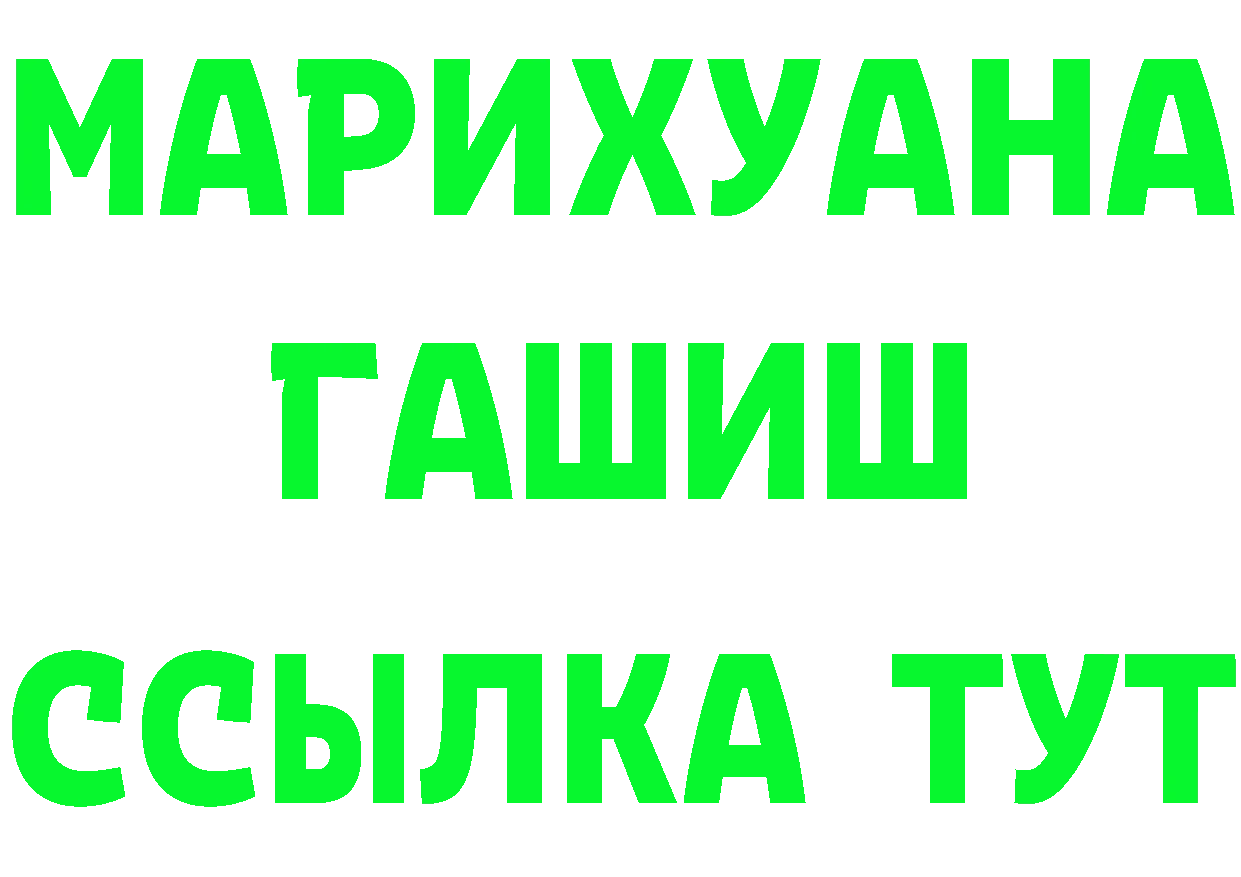 МАРИХУАНА ГАШИШ ССЫЛКА ТУТ